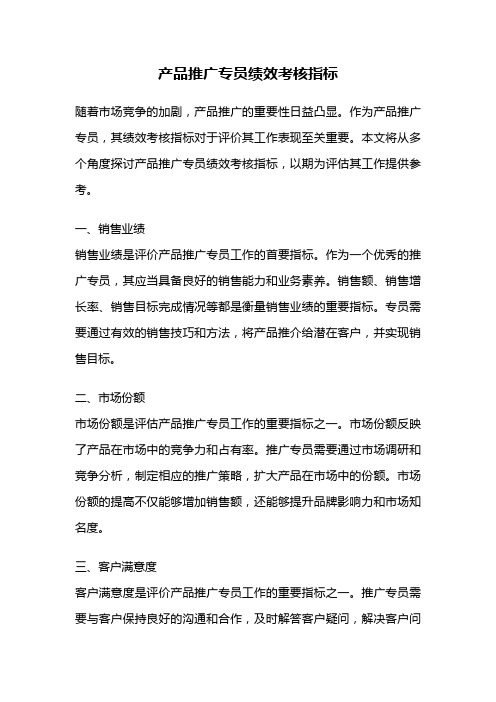 产品推广专员绩效考核指标

随着市场竞争的加剧，产品推广的重要性日益凸显。作为产品推广专员，其绩效考核指标对于评价其工作表现至关重要。本文将从多个角度探讨产品推广专员绩效考核指标，以期为评估其工作提供参考。

一、销售业绩
销售业绩是评价产品推广专员工作的首要指标。作为一个优秀的推广专员，其应当具备良好的销售能力和业务素养。销售额、销售增长率、销售目标完成情况等都是衡量销售业绩的重要指标。专员需要通过有效的销售技巧和方法，将产品推介给潜在客户，并实现销售目标。

二、市场份额
市场份额是评估产品推广专员工作的重要指标之一。市场份额反映了产品在市场中的竞争力和占有率。推广专员需要通过市场调研和竞争分析，制定相应的推广策略，扩大产品在市场中的份额。市场份额的提高不仅能够增加销售额，还能够提升品牌影响力和市场知名度。

三、客户满意度
客户满意度是评价产品推广专员工作的重要指标之一。推广专员需要与客户保持良好的沟通和合作，及时解答客户疑问，解决客户问